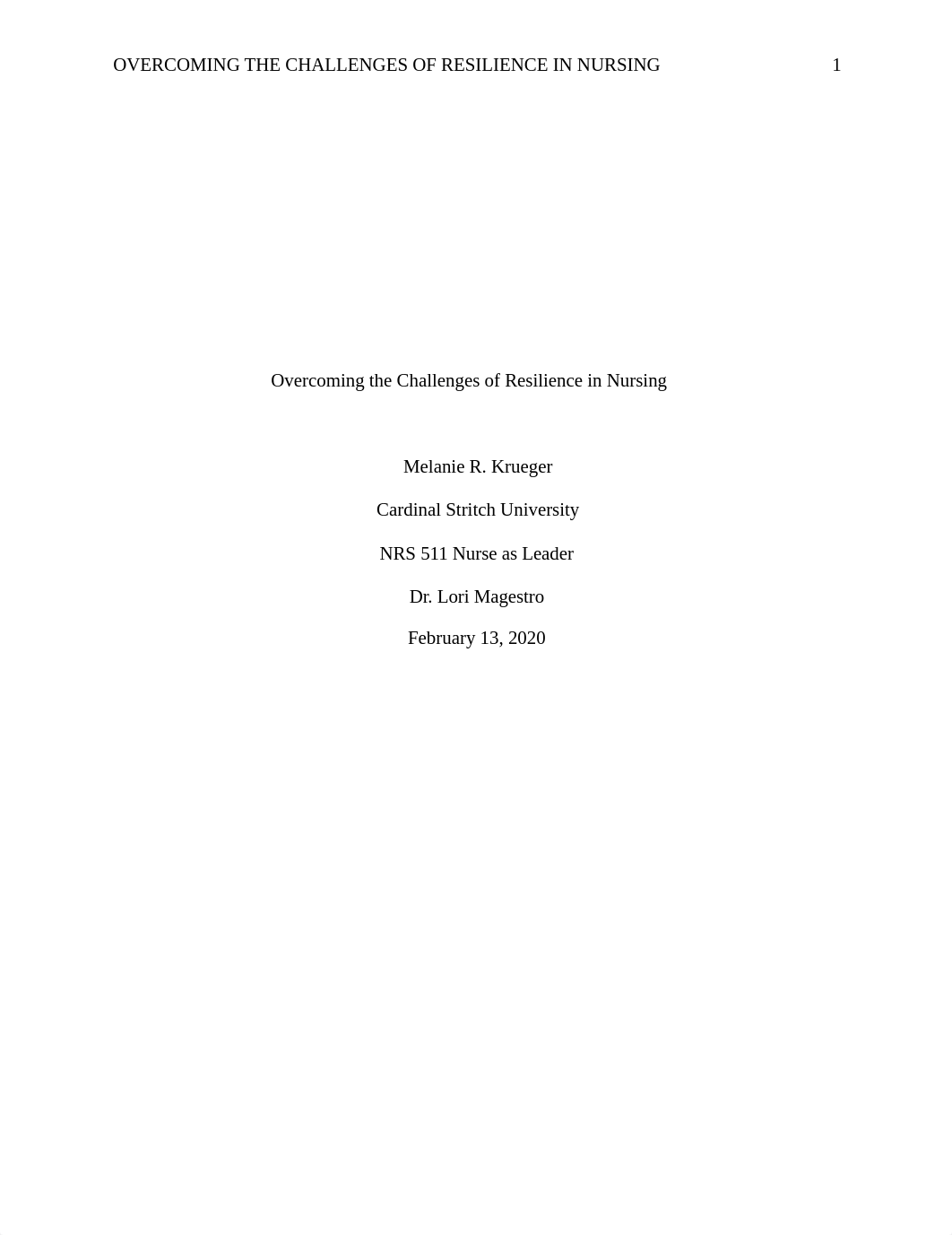 OVERCOMING THE CHALLENGES OF RESILIENCE IN NURSING 1

Overcoming the Challenges of Resilience in Nursing

Melanie R. Krueger

Cardinal Stritch University

NRS 511 Nurse as Leader

Dr. Lori Magestro

February 13, 2020